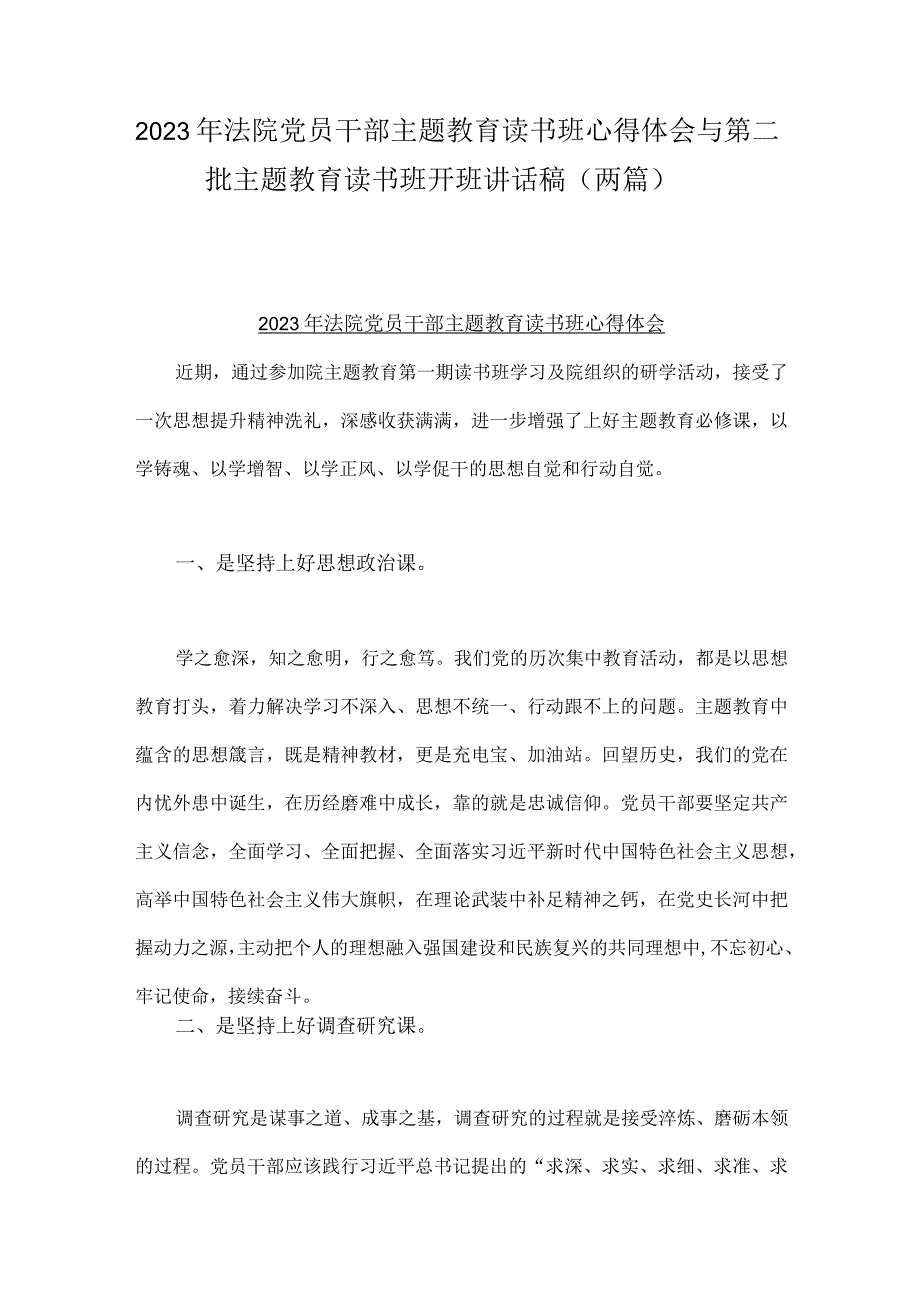 2023年法院党员干部主题教育读书班心得体会与第二批主题教育读书班开班讲话稿（两篇）

2023年法院党员干部主题教育读书班心得体会

近期，通过参加院主题教育第一期读书班学习及院组织的研学活动，接受了一次思想提升精神洗礼，深感收获满满，进一步增强了上好主题教育必修课，以学铸魂、以学增智、以学正风、以学促干的思想自觉和行动自觉。

一、是坚持上好思想政治课。

学之愈深，知之愈明，行之愈笃。我们党的历次集中教育活动，都是以思想教育打头，着力解决学习不深入、思想不统一、行动跟不上的问题。主题教育中蕴含的思想箴言，既是精神教材，更是充电宝、加油站。回望历史，我们的党在内忧外患中诞生，在历经磨难中成长，靠的就是忠诚信仰。党员干部要坚定共产主义信念，全面学习、全面把握、全面落实习近平新时代中国特色社会主义思想，高举中国特色社会主义伟大旗帜，在理论武装中补足精神之钙，在党史长河中把握动力之源，主动把个人的理想融入强国建设和民族复兴的共同理想中，不忘初心、牢记使命，接续奋斗。

二、是坚持上好调查研究课。

调查研究是谋事之道、成事之基，调查研究的过程就是接受淬炼、磨砺本领的过程。党员干部应该践行习近平总书记提出的“求深、求实、求细、求准、求